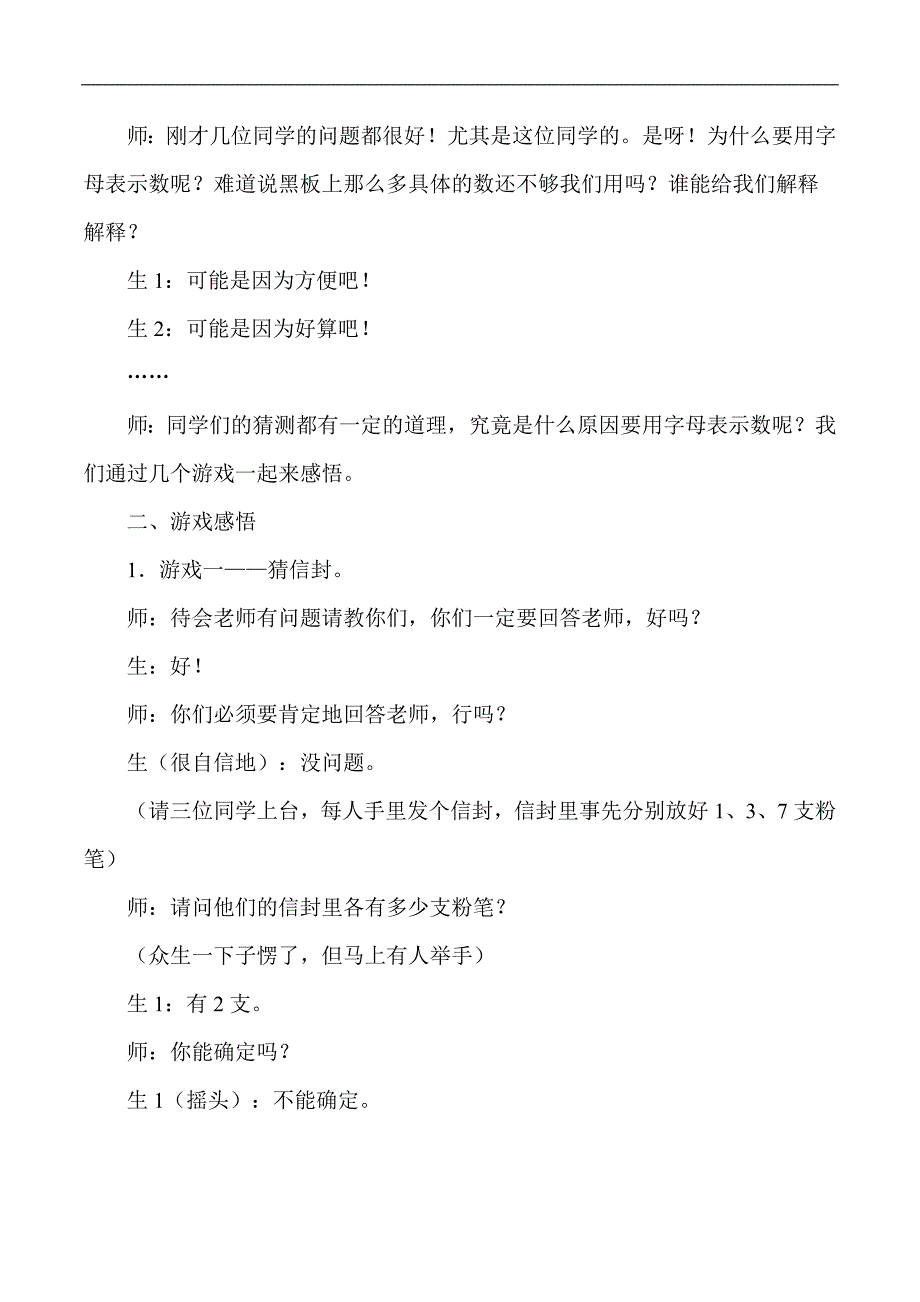 师：刚才几位同学的问题都很好！尤其是这位同学的。是呀！为什么要用字母表示数呢？难道说黑板上那么多具体的数还不够我们用吗？谁能给我们解释解释？

生 1：可能是因为方便吧！

生 2：可能是因为好算吧！

……

师：同学们的猜测都有一定的道理，究竟是什么原因要用字母表示数呢？我们通过几个游戏一起来感悟。

二、游戏感悟

1．游戏一——猜信封。

师：待会老师有问题请教你们，你们一定要回答老师，好吗？

生：好！

师：你们必须要肯定地回答老师，行吗？

生（很自信地）：没问题。

（请三位同学上台，每人手里发个信封，信封里事先分别放好 1、3、7 支粉笔）

师：请问他们的信封里各有多少支粉笔？

（众生一下子愣了，但马上有人举手）

生 1：有 2 支。

师：你能确定吗？

生 1（摇头）：不能确定。